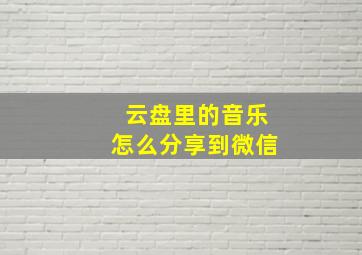 云盘里的音乐
怎么分享到微信